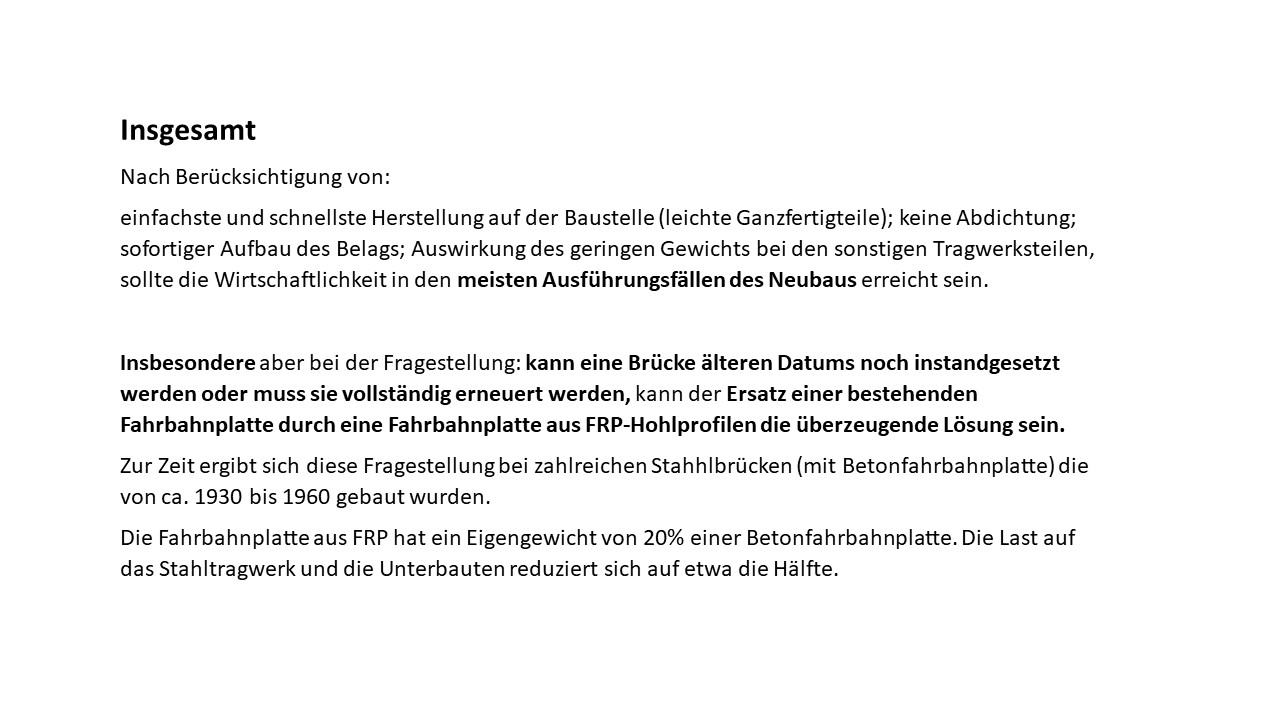 Insgesamt

Nach Berücksichtigung von:

einfachste und schnellste Herstellung auf der Baustelle (leichte Ganzfertigteile); keine Abdichtung; sofortiger Aufbau des Belags; Auswirkung des geringen Gewichts bei den sonstigen Tragwerksteilen, sollte die Wirtschaftlichkeit in den meisten Ausführungsfällen des Neubaus erreicht sein.

Insbesondere aber bei der Fragestellung: kann eine Brücke älteren Datums noch instandgesetzt werden oder muss sie vollständig erneuert werden, kann der Ersatz einer bestehenden Fahrbahnplatte durch eine Fahrbahnplatte aus FRP-Hohlprofilen die überzeugende Lösung sein.

Zur Zeit ergibt sich diese Fragestellung bei zahlreichen Stahhlbrücken (mit Betonfahrbahnplatte) die von ca. 1930 bis 1960 gebaut wurden.

Die Fahrbahnplatte aus FRP hat ein Eigengewicht von 20% einer Betonfahrbahnplatte. Die Last auf das Stahltragwerk und die Unterbauten reduziert sich auf etwa die Hälfte.